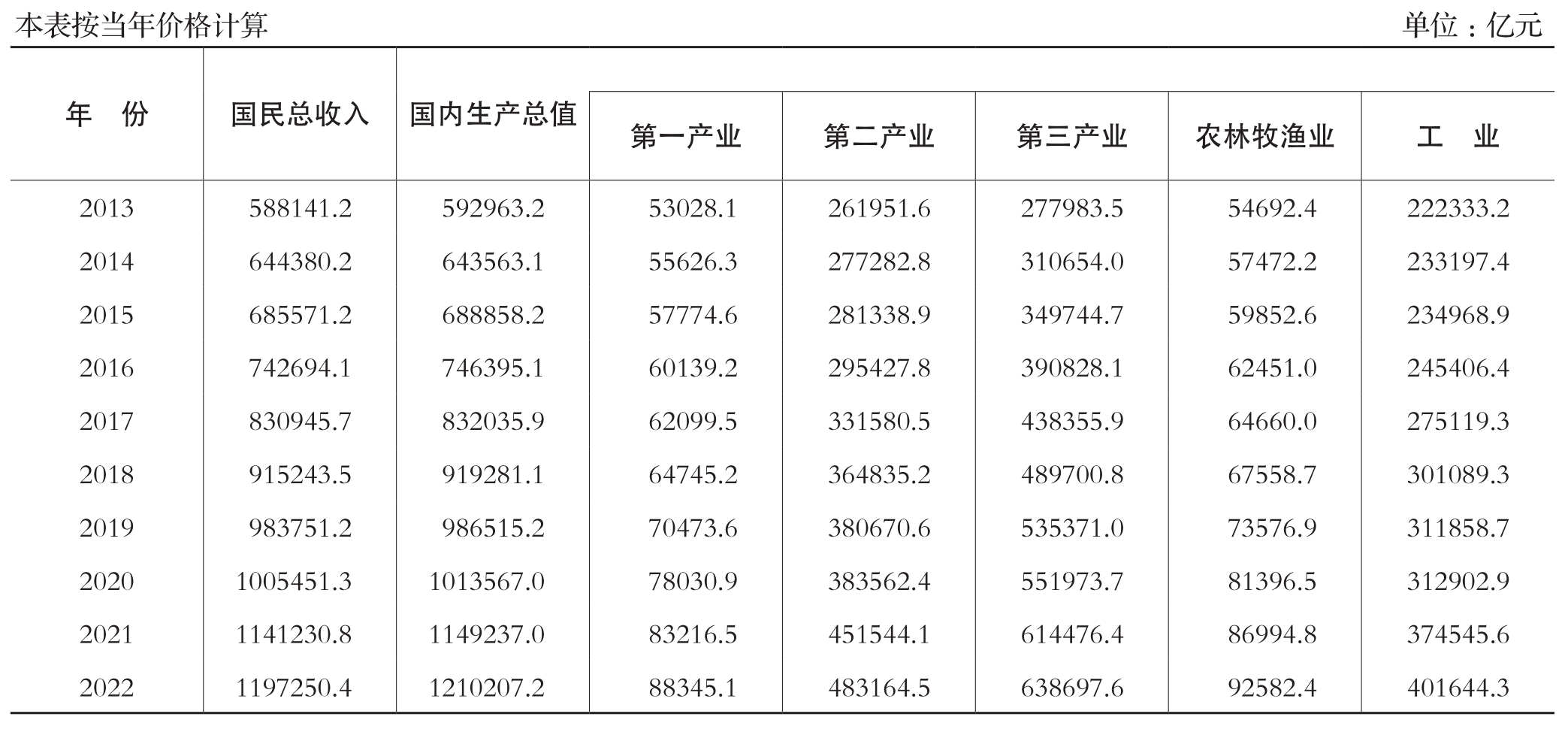 本表按当年价格计算　　单位：亿元

| 年　份 | 国民总收入 | 国内生产总值 | 第一产业 | 第二产业 | 第三产业 | 农林牧渔业 | 工　业 |
|---|---|---|---|---|---|---|---|
| 2013 | 588141.2 | 592963.2 | 53028.1 | 261951.6 | 277983.5 | 54692.4 | 222333.2 |
| 2014 | 644380.2 | 643563.1 | 55626.3 | 277282.8 | 310654.0 | 57472.2 | 233197.4 |
| 2015 | 685571.2 | 688858.2 | 57774.6 | 281338.9 | 349744.7 | 59852.6 | 234968.9 |
| 2016 | 742694.1 | 746395.1 | 60139.2 | 295427.8 | 390828.1 | 62451.0 | 245406.4 |
| 2017 | 830945.7 | 832035.9 | 62099.5 | 331580.5 | 438355.9 | 64660.0 | 275119.3 |
| 2018 | 915243.5 | 919281.1 | 64745.2 | 364835.2 | 489700.8 | 67558.7 | 301089.3 |
| 2019 | 983751.2 | 986515.2 | 70473.6 | 380670.6 | 535371.0 | 73576.9 | 311858.7 |
| 2020 | 1005451.3 | 1013567.0 | 78030.9 | 383562.4 | 551973.7 | 81396.5 | 312902.9 |
| 2021 | 1141230.8 | 1149237.0 | 83216.5 | 451544.1 | 614476.4 | 86994.8 | 374545.6 |
| 2022 | 1197250.4 | 1210207.2 | 88345.1 | 483164.5 | 638697.6 | 92582.4 | 401644.3 |